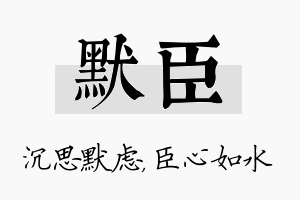 默臣

沉思默虑，臣心如水